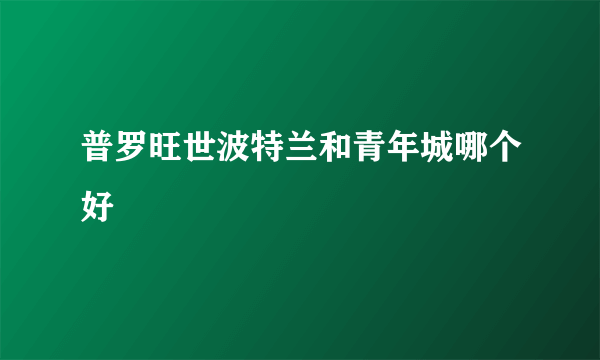 普罗旺世波特兰和青年城哪个好